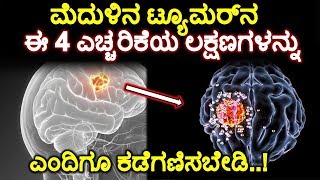 ಮೆದುಳಿನ ಟ್ಯೂಮರ್‌ನ
ಈ 4 ಎಚ್ಚರಿಕೆಯ ಲಕ್ಷಣಗಳನ್ನು

ಎಂದಿಗೂ ಕಡೆಗಣಿಸಬೇಡಿ..!